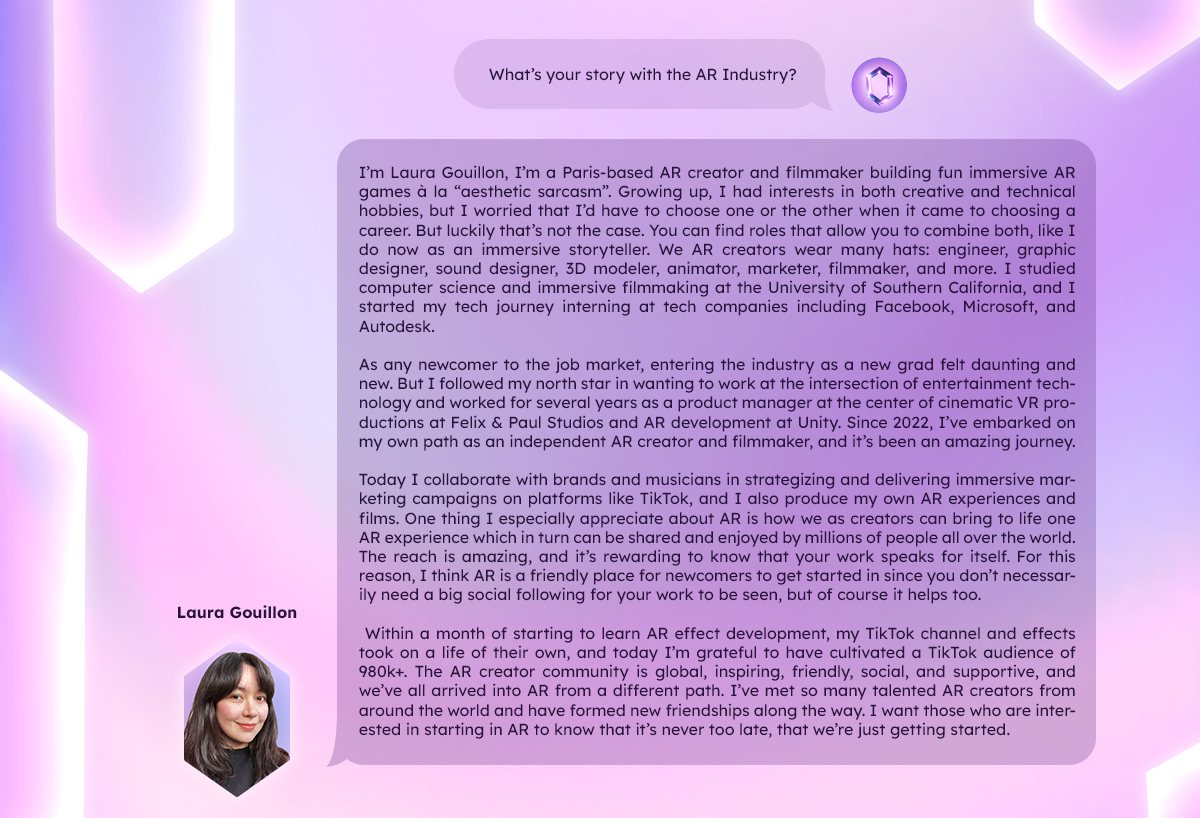 What's your story with the AR Industry?

I'm Laura Gouillon, I'm a Paris-based AR creator and filmmaker building fun immersive AR games à la "aesthetic sarcasm". Growing up, I had interests in both creative and technical hobbies, but I worried that I'd have to choose one or the other when it came to choosing a career. But luckily that's not the case. You can find roles that allow you to combine both, like I do now as an immersive storyteller. We AR creators wear many hats: engineer, graphic designer, sound designer, 3D modeler, animator, marketer, filmmaker, and more. I studied computer science and immersive filmmaking at the University of Southern California, and I started my tech journey interning at tech companies including Facebook, Microsoft, and Autodesk.

As any newcomer to the job market, entering the industry as a new grad felt daunting and new. But I followed my north star in wanting to work at the intersection of entertainment technology and worked for several years as a product manager at the center of cinematic VR productions at Felix & Paul Studios and AR development at Unity. Since 2022, I've embarked on my own path as an independent AR creator and filmmaker, and it's been an amazing journey.

Today I collaborate with brands and musicians in strategizing and delivering immersive marketing campaigns on platforms like TikTok, and I also produce my own AR experiences and films. One thing I especially appreciate about AR is how we as creators can bring to life one AR experience which in turn can be shared and enjoyed by millions of people all over the world. The reach is amazing, and it's rewarding to know that your work speaks for itself. For this reason, I think AR is a friendly place for newcomers to get started in since you don't necessarily need a big social following for your work to be seen, but of course it helps too.

Within a month of starting to learn AR effect development, my TikTok channel and effects took on a life of their own, and today I'm grateful to have cultivated a TikTok audience of 980k+. The AR creator community is global, inspiring, friendly, social, and supportive, and we've all arrived into AR from a different path. I've met so many talented AR creators from around the world and have formed new friendships along the way. I want those who are interested in starting in AR to know that it's never too late, that we're just getting started.

Laura Gouillon